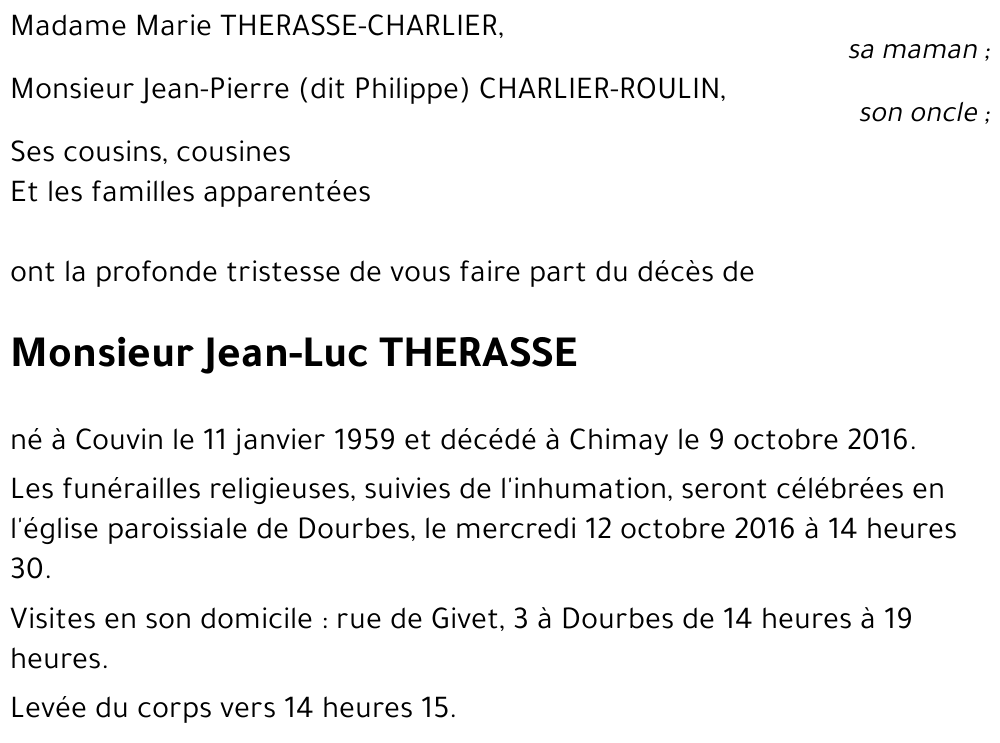 Madame Marie THERASSE-CHARLIER,
sa maman ;

Monsieur Jean-Pierre (dit Philippe) CHARLIER-ROULIN,
son oncle ;

Ses cousins, cousines
Et les familles apparentées

ont la profonde tristesse de vous faire part du décès de

Monsieur Jean-Luc THERASSE

né à Couvin le 11 janvier 1959 et décédé à Chimay le 9 octobre 2016.

Les funérailles religieuses, suivies de l'inhumation, seront célébrées en l'église paroissiale de Dourbes, le mercredi 12 octobre 2016 à 14 heures 30.

Visites en son domicile : rue de Givet, 3 à Dourbes de 14 heures à 19 heures.

Levée du corps vers 14 heures 15.